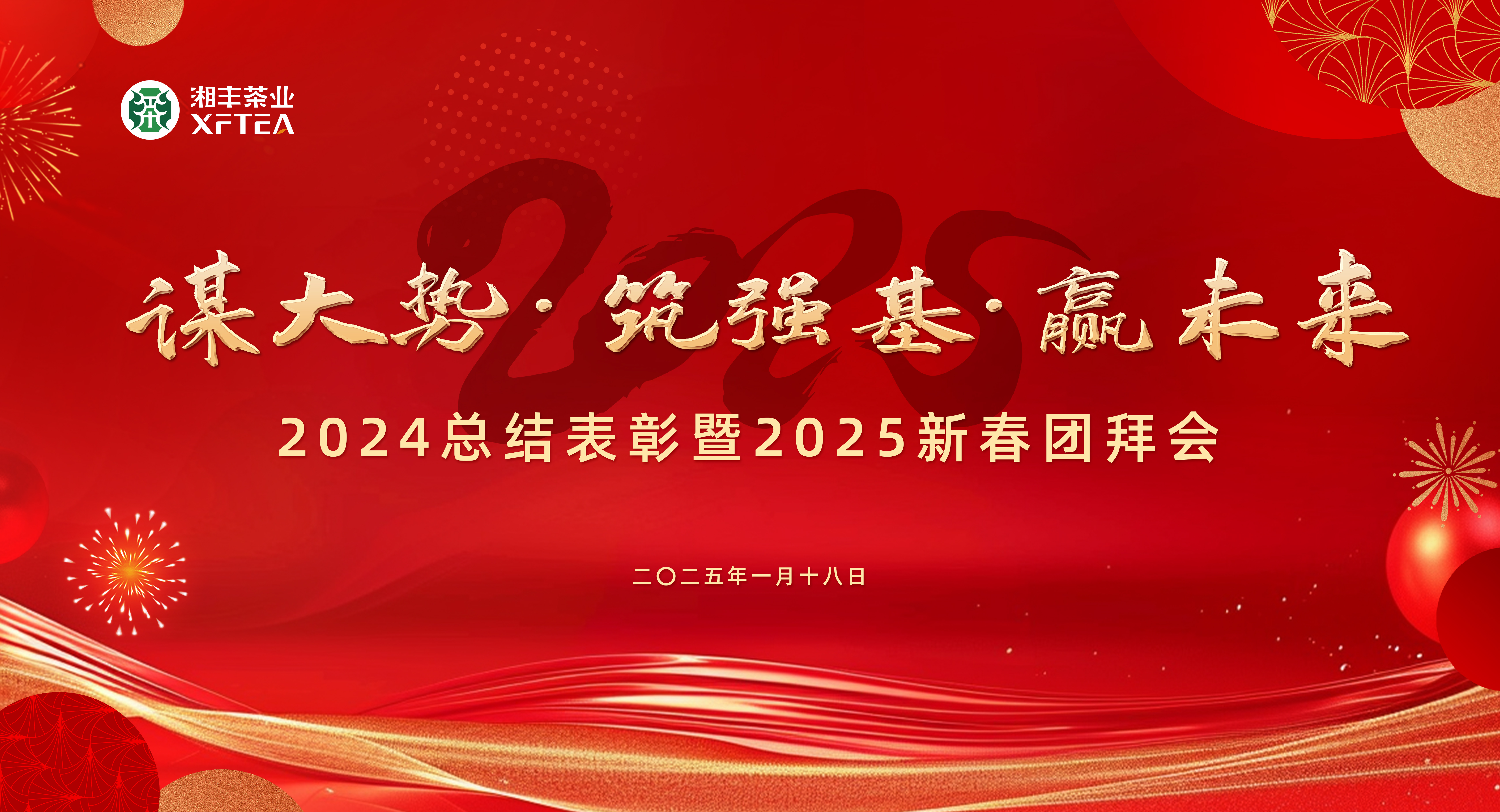 湘丰茶业
XFTEA

2025

谋大势·筑强基·赢未来

2024总结表彰暨2025新春团拜会

二〇二五年一月十八日